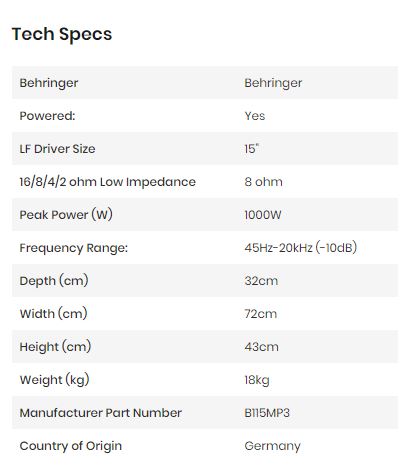 Tech Specs

| Behringer | Behringer |
|---|---|
| Powered: | Yes |
| LF Driver Size | 15" |
| 16/8/4/2 ohm Low Impedance | 8 ohm |
| Peak Power (W) | 1000W |
| Frequency Range: | 45Hz-20kHz (-10dB) |
| Depth (cm) | 32cm |
| Width (cm) | 72cm |
| Height (cm) | 43cm |
| Weight (kg) | 18kg |
| Manufacturer Part Number | B115MP3 |
| Country of Origin | Germany |